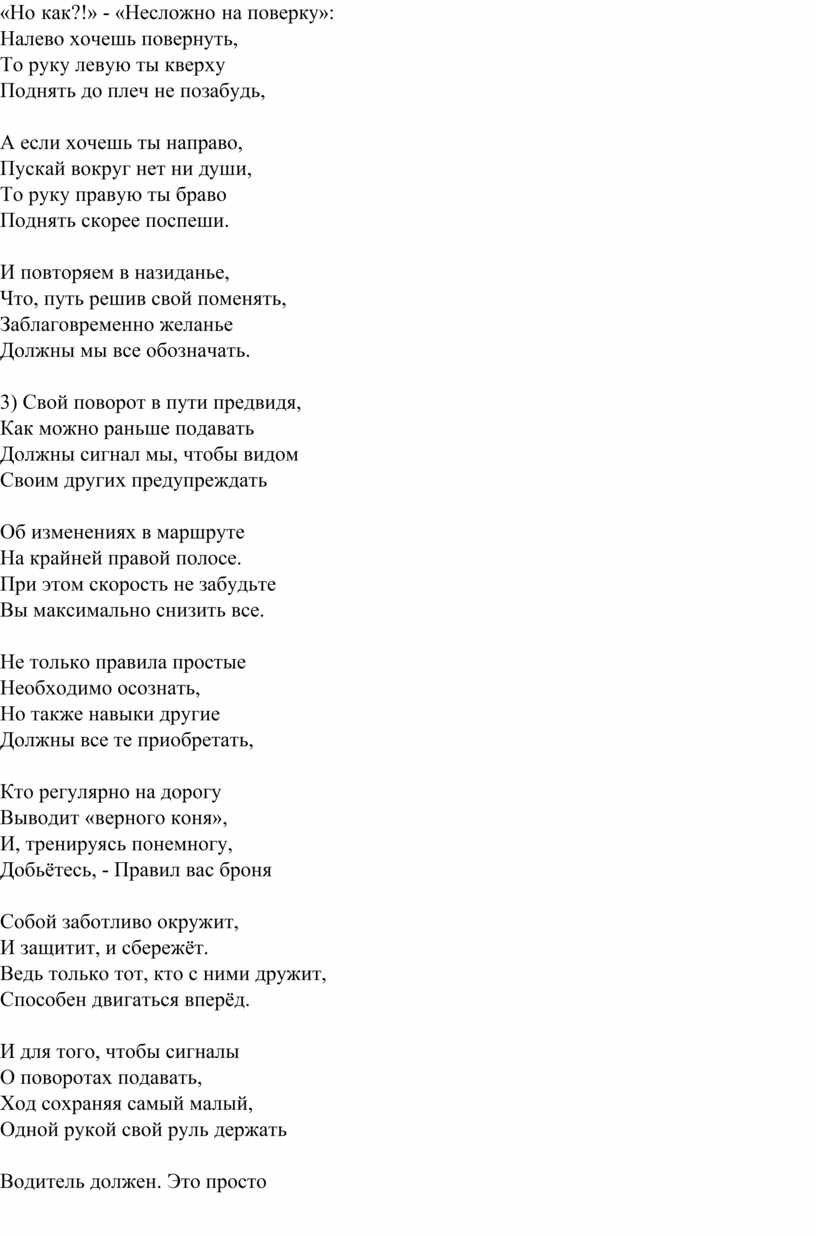 «Но как?!» - «Несложно на поверку»:
Налево хочешь повернуть,
То руку левую ты кверху
Поднять до плеч не позабудь,

А если хочешь ты направо,
Пускай вокруг нет ни души,
То руку правую ты браво
Поднять скорее поспеши.

И повторяем в назиданье,
Что, путь решив свой поменять,
Заблаговременно желанье
Должны мы все обозначать.

3) Свой поворот в пути предвидя,
Как можно раньше подавать
Должны сигнал мы, чтобы видом
Своим других предупреждать

Об изменениях в маршруте
На крайней правой полосе.
При этом скорость не забудьте
Вы максимально снизить все.

Не только правила простые
Необходимо осознать,
Но также навыки другие
Должны все те приобретать,

Кто регулярно на дорогу
Выводит «верного коня»,
И, тренируясь понемногу,
Добьётесь, - Правил вас броня

Собой заботливо окружит,
И защитит, и сбережёт.
Ведь только тот, кто с ними дружит,
Способен двигаться вперёд.

И для того, чтобы сигналы
О поворотах подавать,
Ход сохраняя самый малый,
Одной рукой свой руль держать

Водитель должен. Это просто